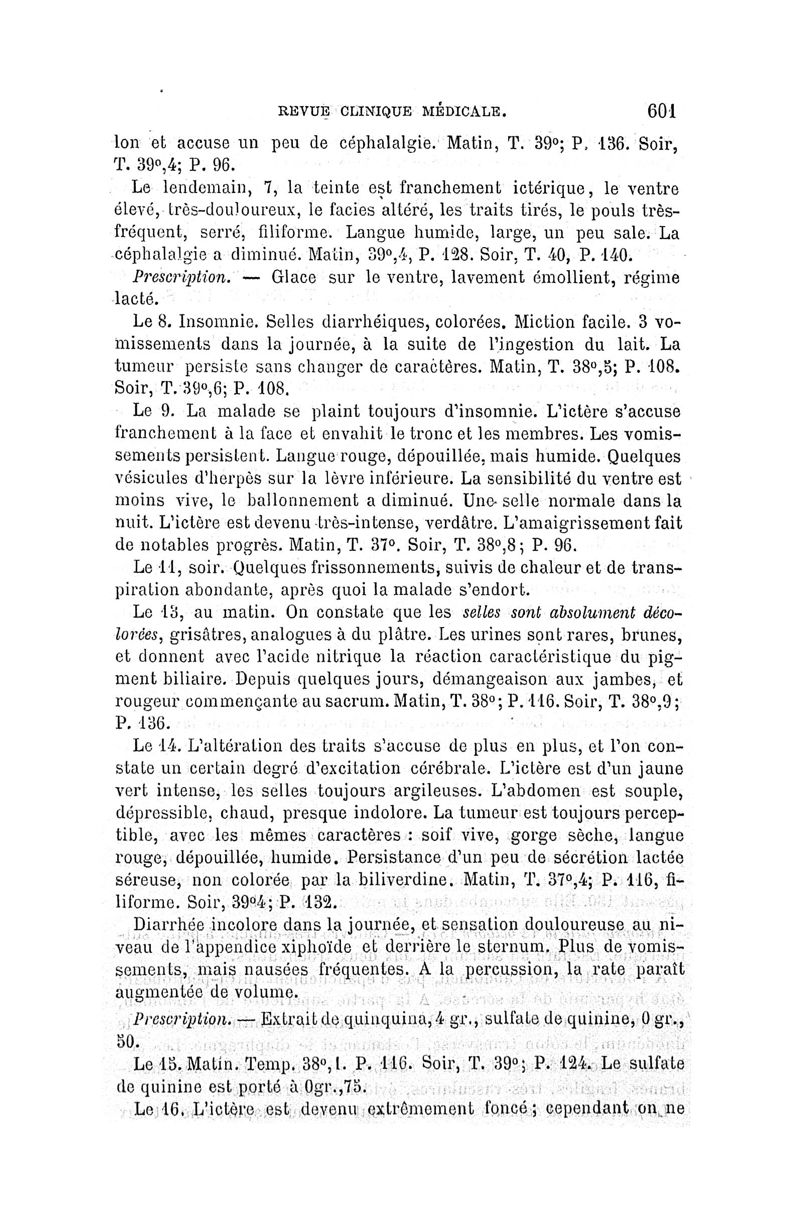 REVUE CLINIQUE MÉDICALE. 601

lon et accuse un peu de céphalalgie. Matin, T. 39°; P. 136. Soir, T. 39°,4; P. 96.

Le lendemain, 7, la teinte est franchement ictérique, le ventre élevé, très-douloureux, le facies altéré, les traits tirés, le pouls très-fréquent, serré, filiforme. Langue humide, large, un peu sale. La céphalalgie a diminué. Matin, 39°,4, P. 128. Soir, T. 40, P. 140.

Prescription. — Glace sur le ventre, lavement émollient, régime lacté.

Le 8. Insomnie. Selles diarrhéiques, colorées. Miction facile. 3 vomissements dans la journée, à la suite de l'ingestion du lait. La tumeur persiste sans changer de caractères. Matin, T. 38°,5; P. 108. Soir, T. 39°,6; P. 108.

Le 9. La malade se plaint toujours d'insomnie. L'ictère s'accuse franchement à la face et envahit le tronc et les membres. Les vomissements persistent. Langue rouge, dépouillée, mais humide. Quelques vésicules d'herpès sur la lèvre inférieure. La sensibilité du ventre est moins vive, le ballonnement a diminué. Une selle normale dans la nuit. L'ictère est devenu très-intense, verdâtre. L'amaigrissement fait de notables progrès. Matin, T. 37°. Soir, T. 38°,8; P. 96.

Le 11, soir. Quelques frissonnements, suivis de chaleur et de transpiration abondante, après quoi la malade s'endort.

Le 13, au matin. On constate que les selles sont absolument décolorées, grisâtres, analogues à du plâtre. Les urines sont rares, brunes, et donnent avec l'acide nitrique la réaction caractéristique du pigment biliaire. Depuis quelques jours, démangeaison aux jambes, et rougeur commençante au sacrum. Matin, T. 38°; P. 116. Soir, T. 38°,9; P. 136.

Le 14. L'altération des traits s'accuse de plus en plus, et l'on constate un certain degré d'excitation cérébrale. L'ictère est d'un jaune vert intense, les selles toujours argileuses. L'abdomen est souple, dépressible, chaud, presque indolore. La tumeur est toujours perceptible, avec les mêmes caractères : soif vive, gorge sèche, langue rouge, dépouillée, humide. Persistance d'un peu de sécrétion lactée séreuse, non colorée par la biliverdine. Matin, T. 37°,4; P. 116, filiforme. Soir, 39°4; P. 132.

Diarrhée incolore dans la journée, et sensation douloureuse au niveau de l'appendice xiphoïde et derrière le sternum. Plus de vomissements, mais nausées fréquentes. A la percussion, la rate paraît augmentée de volume.

Prescription. — Extrait de quinquina, 4 gr., sulfate de quinine, 0 gr., 50.

Le 15. Matin. Temp. 38°,1. P. 116. Soir, T. 39°; P. 124. Le sulfate de quinine est porté à 0gr.,75.

Le 16. L'ictère est devenu extrêmement foncé; cependant on ne